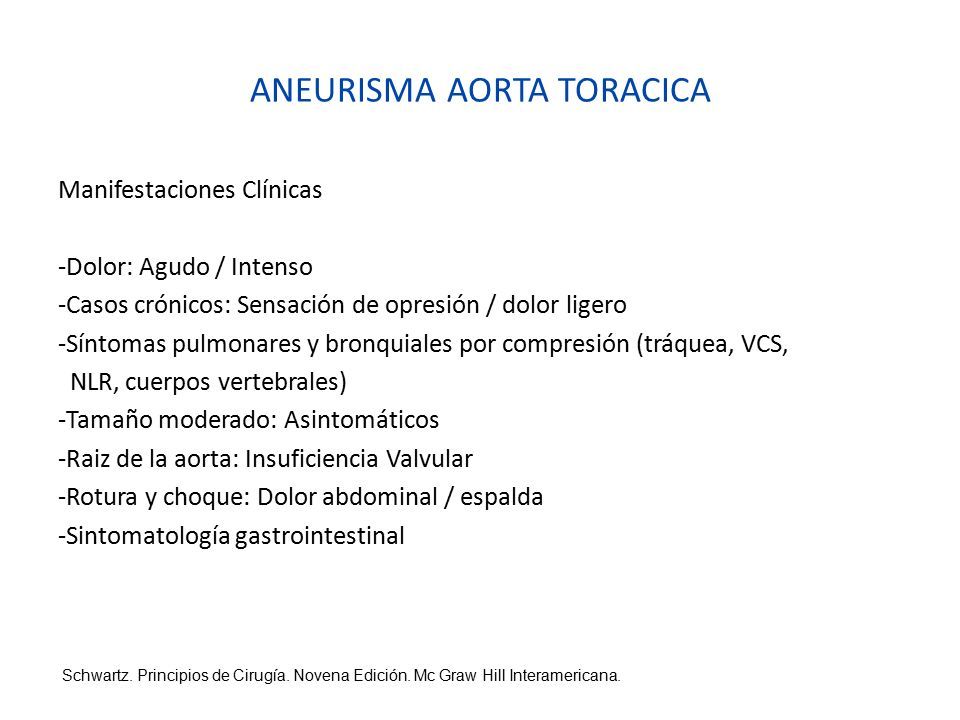 ANEURISMA AORTA TORACICA

Manifestaciones Clínicas

-Dolor: Agudo / Intenso
-Casos crónicos: Sensación de opresión / dolor ligero
-Síntomas pulmonares y bronquiales por compresión (tráquea, VCS, NLR, cuerpos vertebrales)
-Tamaño moderado: Asintomáticos
-Raiz de la aorta: Insuficiencia Valvular
-Rotura y choque: Dolor abdominal / espalda
-Sintomatología gastrointestinal

Schwartz. Principios de Cirugía. Novena Edición. Mc Graw Hill Interamericana.